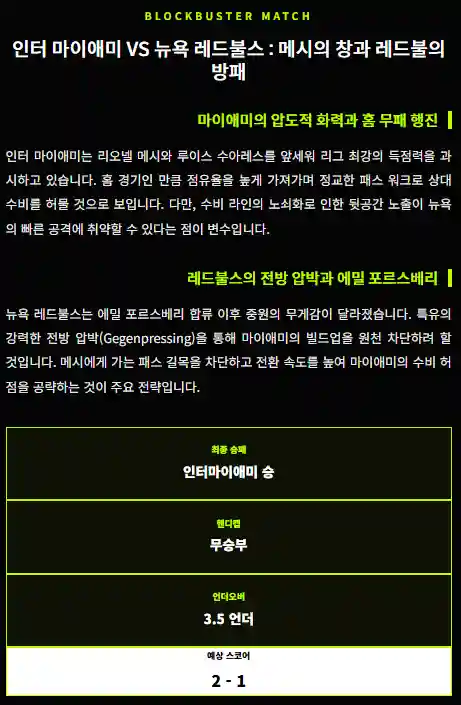 BLOCKBUSTER MATCH

인터 마이애미 VS 뉴욕 레드불스 : 메시의 창과 레드불의 방패

마이애미의 압도적 화력과 홈 무패 행진

인터 마이애미는 리오넬 메시와 루이스 수아레스를 앞세워 리그 최강의 득점력을 과시하고 있습니다. 홈 경기인 만큼 점유율을 높게 가져가며 정교한 패스 워크로 상대 수비를 허물 것으로 보입니다. 다만, 수비 라인의 노쇠화로 인한 뒷공간 노출이 뉴욕의 빠른 공격에 취약할 수 있다는 점이 변수입니다.

레드불스의 전방 압박과 에밀 포르스베리

뉴욕 레드불스는 에밀 포르스베리 합류 이후 중원의 무게감이 달라졌습니다. 특유의 강력한 전방 압박(Gegenpressing)을 통해 마이애미의 빌드업을 원천 차단하려 할 것입니다. 메시에게 가는 패스 길목을 차단하고 전환 속도를 높여 마이애미의 수비 허점을 공략하는 것이 주요 전략입니다.

최종 승패

인터마이애미 승

핸디캡

무승부

언더오버

3.5 언더

예상 스코어

2 - 1